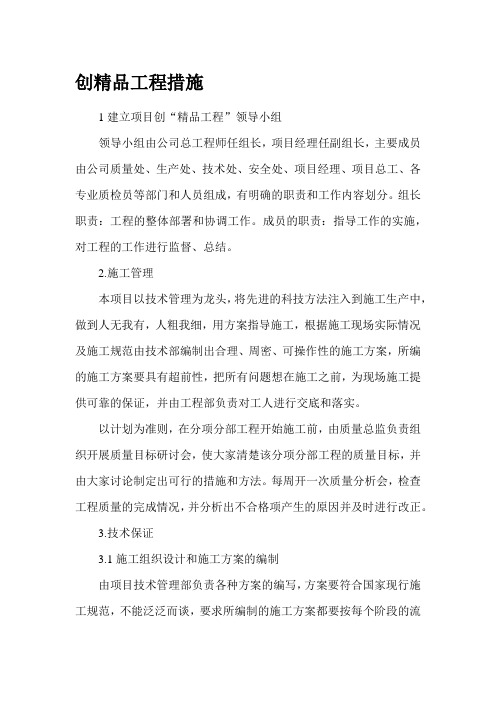 创精品工程措施

1 建立项目创“精品工程”领导小组

领导小组由公司总工程师任组长，项目经理任副组长，主要成员由公司质量处、生产处、技术处、安全处、项目经理、项目总工、各专业质检员等部门和人员组成，有明确的职责和工作内容划分。组长职责：工程的整体部署和协调工作。成员的职责：指导工作的实施，对工程的工作进行监督、总结。

2.施工管理

本项目以技术管理为龙头，将先进的科技方法注入到施工生产中，做到人无我有，人粗我细，用方案指导施工，根据施工现场实际情况及施工规范由技术部编制出合理、周密、可操作性的施工方案，所编的施工方案要具有超前性，把所有问题想在施工之前，为现场施工提供可靠的保证，并由工程部负责对工人进行交底和落实。

以计划为准则，在分项分部工程开始施工前，由质量总监负责组织开展质量目标研讨会，使大家清楚该分项分部工程的质量目标，并由大家讨论制定出可行的措施和方法。每周开一次质量分析会，检查工程质量的完成情况，并分析出不合格项产生的原因并及时进行改正。

3.技术保证

3.1 施工组织设计和施工方案的编制

由项目技术管理部负责各种方案的编写，方案要符合国家现行施工规范，不能泛泛而谈，要求所编制的施工方案都要按每个阶段的流